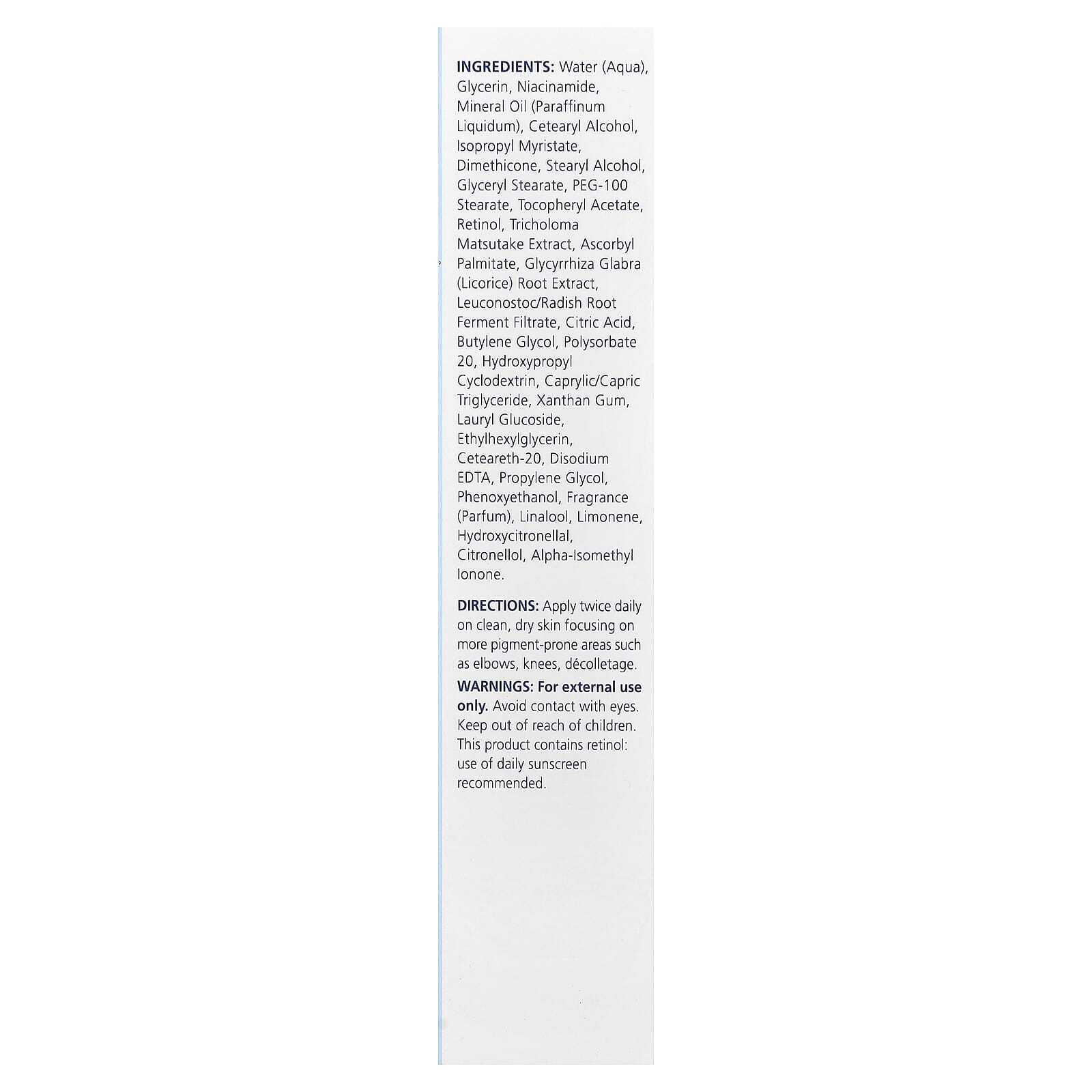 INGREDIENTS: Water (Aqua), Glycerin, Niacinamide, Mineral Oil (Paraffinum Liquidum), Cetearyl Alcohol, Isopropyl Myristate, Dimethicone, Stearyl Alcohol, Glyceryl Stearate, PEG-100 Stearate, Tocopheryl Acetate, Retinol, Tricholoma Matsutake Extract, Ascorbyl Palmitate, Glycyrrhiza Glabra (Licorice) Root Extract, Leuconostoc/Radish Root Ferment Filtrate, Citric Acid, Butylene Glycol, Polysorbate 20, Hydroxypropyl Cyclodextrin, Caprylic/Capric Triglyceride, Xanthan Gum, Lauryl Glucoside, Ethylhexylglycerin, Ceteareth-20, Disodium EDTA, Propylene Glycol, Phenoxyethanol, Fragrance (Parfum), Linalool, Limonene, Hydroxycitronellal, Citronellol, Alpha-Isomethyl Ionone.

DIRECTIONS: Apply twice daily on clean, dry skin focusing on more pigment-prone areas such as elbows, knees, décolletage.

WARNINGS: For external use only. Avoid contact with eyes. Keep out of reach of children. This product contains retinol: use of daily sunscreen recommended.